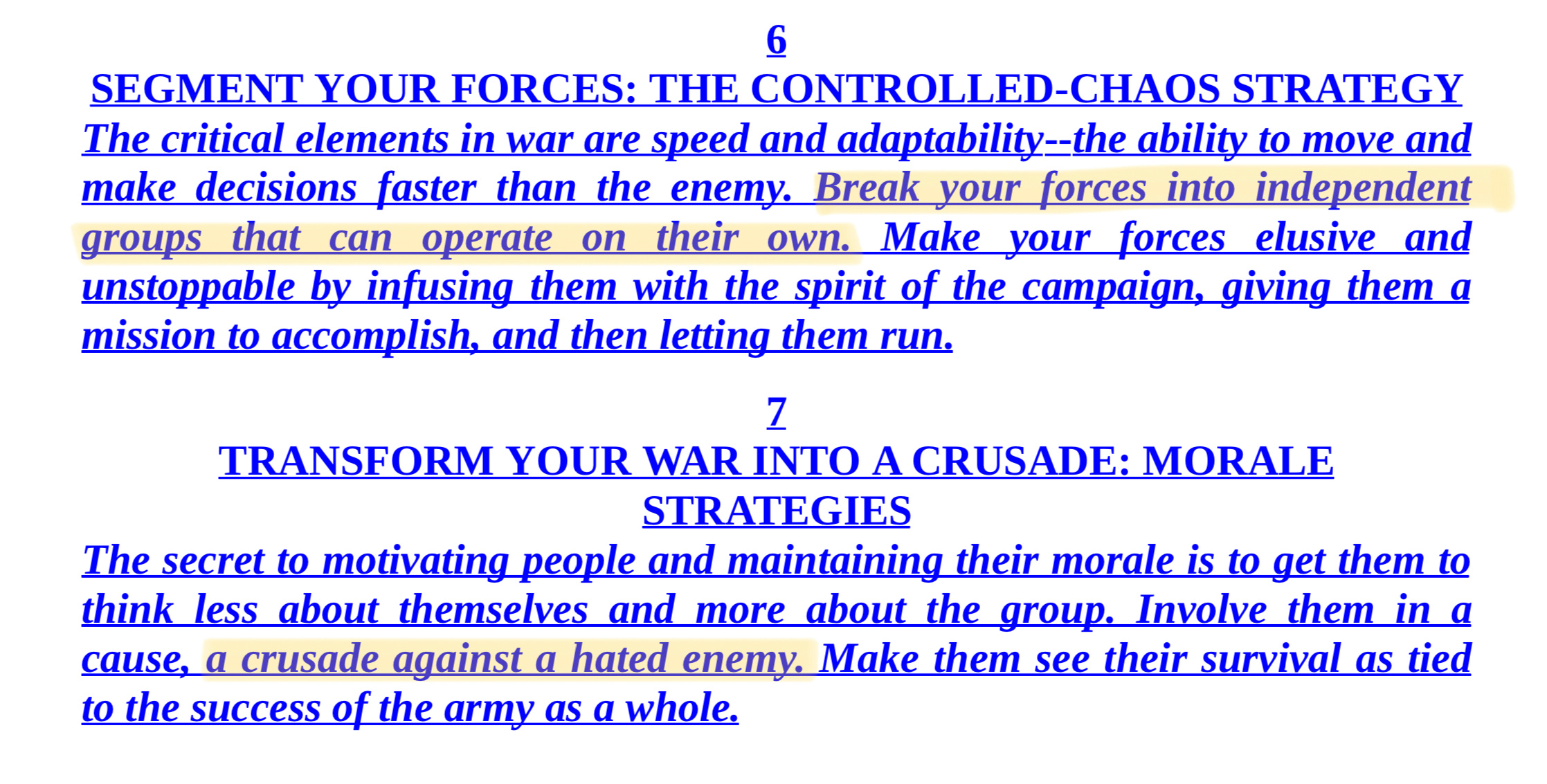 6
SEGMENT YOUR FORCES: THE CONTROLLED-CHAOS STRATEGY
The critical elements in war are speed and adaptability--the ability to move and make decisions faster than the enemy. Break your forces into independent groups that can operate on their own. Make your forces elusive and unstoppable by infusing them with the spirit of the campaign, giving them a mission to accomplish, and then letting them run.

7
TRANSFORM YOUR WAR INTO A CRUSADE: MORALE STRATEGIES
The secret to motivating people and maintaining their morale is to get them to think less about themselves and more about the group. Involve them in a cause, a crusade against a hated enemy. Make them see their survival as tied to the success of the army as a whole.